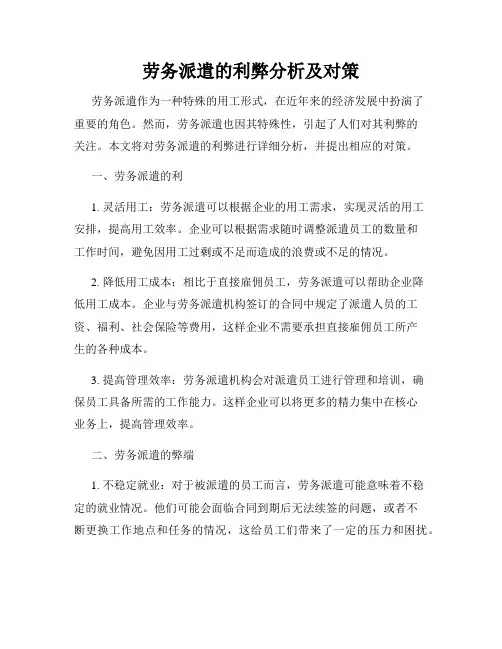 劳务派遣的利弊分析及对策

劳务派遣作为一种特殊的用工形式，在近年来的经济发展中扮演了重要的角色。然而，劳务派遣也因其特殊性，引起了人们对其利弊的关注。本文将对劳务派遣的利弊进行详细分析，并提出相应的对策。

一、劳务派遣的利

1. 灵活用工：劳务派遣可以根据企业的用工需求，实现灵活的用工安排，提高用工效率。企业可以根据需求随时调整派遣员工的数量和工作时间，避免因用工过剩或不足而造成的浪费或不足的情况。

2. 降低用工成本：相比于直接雇佣员工，劳务派遣可以帮助企业降低用工成本。企业与劳务派遣机构签订的合同中规定了派遣人员的工资、福利、社会保险等费用，这样企业不需要承担直接雇佣员工所产生的各种成本。

3. 提高管理效率：劳务派遣机构会对派遣员工进行管理和培训，确保员工具备所需的工作能力。这样企业可以将更多的精力集中在核心业务上，提高管理效率。

二、劳务派遣的弊端

1. 不稳定就业：对于被派遣的员工而言，劳务派遣可能意味着不稳定的就业情况。他们可能会面临合同到期后无法续签的问题，或者不断更换工作地点和任务的情况，这给员工们带来了一定的压力和困扰。